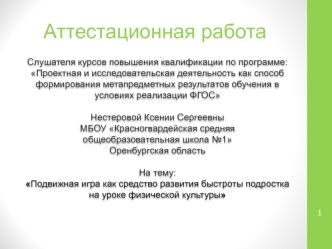 Аттестационная работа

Слушателя курсов повышения квалификации по программе: «Проектная и исследовательская деятельность как способ формирования метапредметных результатов обучения в условиях реализации ФГОС»

Нестеровой Ксении Сергеевны
МБОУ «Красногвардейская средняя общеобразовательная школа №1»
Оренбургская область

На тему:
«Подвижная игра как средство развития быстроты подростка на уроке физической культуры»

1